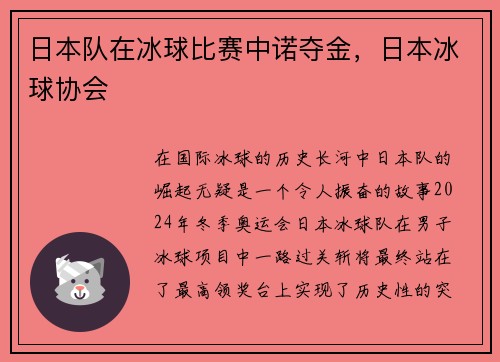 日本队在冰球比赛中诺夺金，日本冰球协会

在国际冰球的历史长河中日本队的崛起无疑是一个令人振奋的故事2024年冬季奥运会日本冰球队在男子冰球项目中一路过关斩将最终站在了最高领奖台上实现了历史性的突